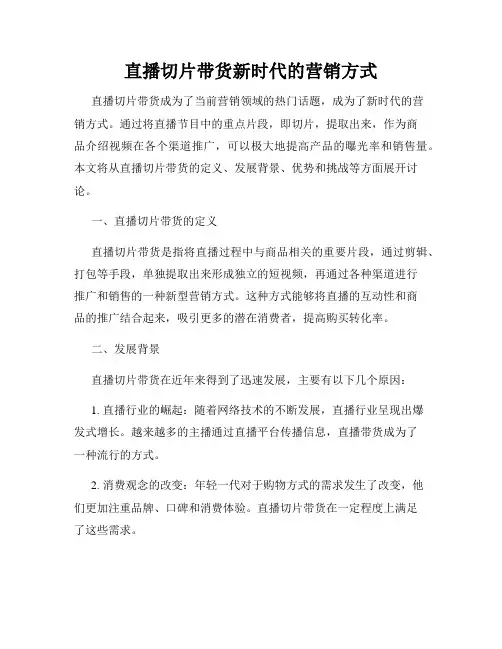 直播切片带货新时代的营销方式

直播切片带货成为了当前营销领域的热门话题，成为了新时代的营销方式。通过将直播节目中的重点片段，即切片，提取出来，作为商品介绍视频在各个渠道推广，可以极大地提高产品的曝光率和销售量。本文将从直播切片带货的定义、发展背景、优势和挑战等方面展开讨论。

一、直播切片带货的定义

直播切片带货是指将直播过程中与商品相关的重要片段，通过剪辑、打包等手段，单独提取出来形成独立的短视频，再通过各种渠道进行推广和销售的一种新型营销方式。这种方式能够将直播的互动性和商品的推广结合起来，吸引更多的潜在消费者，提高购买转化率。

二、发展背景

直播切片带货在近年来得到了迅速发展，主要有以下几个原因：

1. 直播行业的崛起：随着网络技术的不断发展，直播行业呈现出爆发式增长。越来越多的主播通过直播平台传播信息，直播带货成为了一种流行的方式。

2. 消费观念的改变：年轻一代对于购物方式的需求发生了改变，他们更加注重品牌、口碑和消费体验。直播切片带货在一定程度上满足了这些需求。